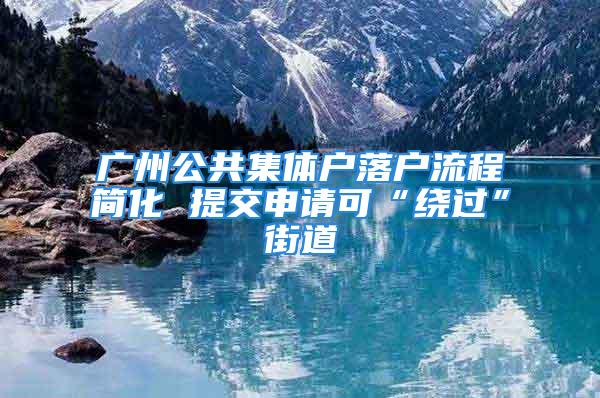 广州公共集体户落户流程简化 提交申请可“绕过”街道